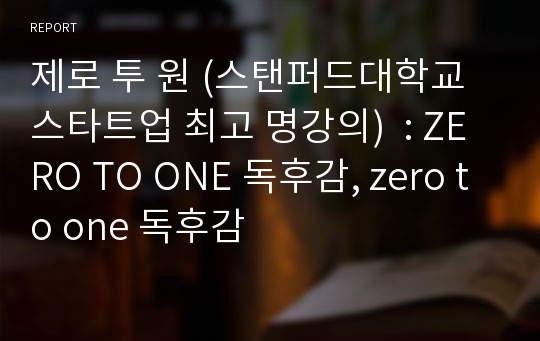 REPORT

제로 투 원 (스탠퍼드대학교 스타트업 최고 명강의) : ZERO TO ONE 독후감, zero to one 독후감